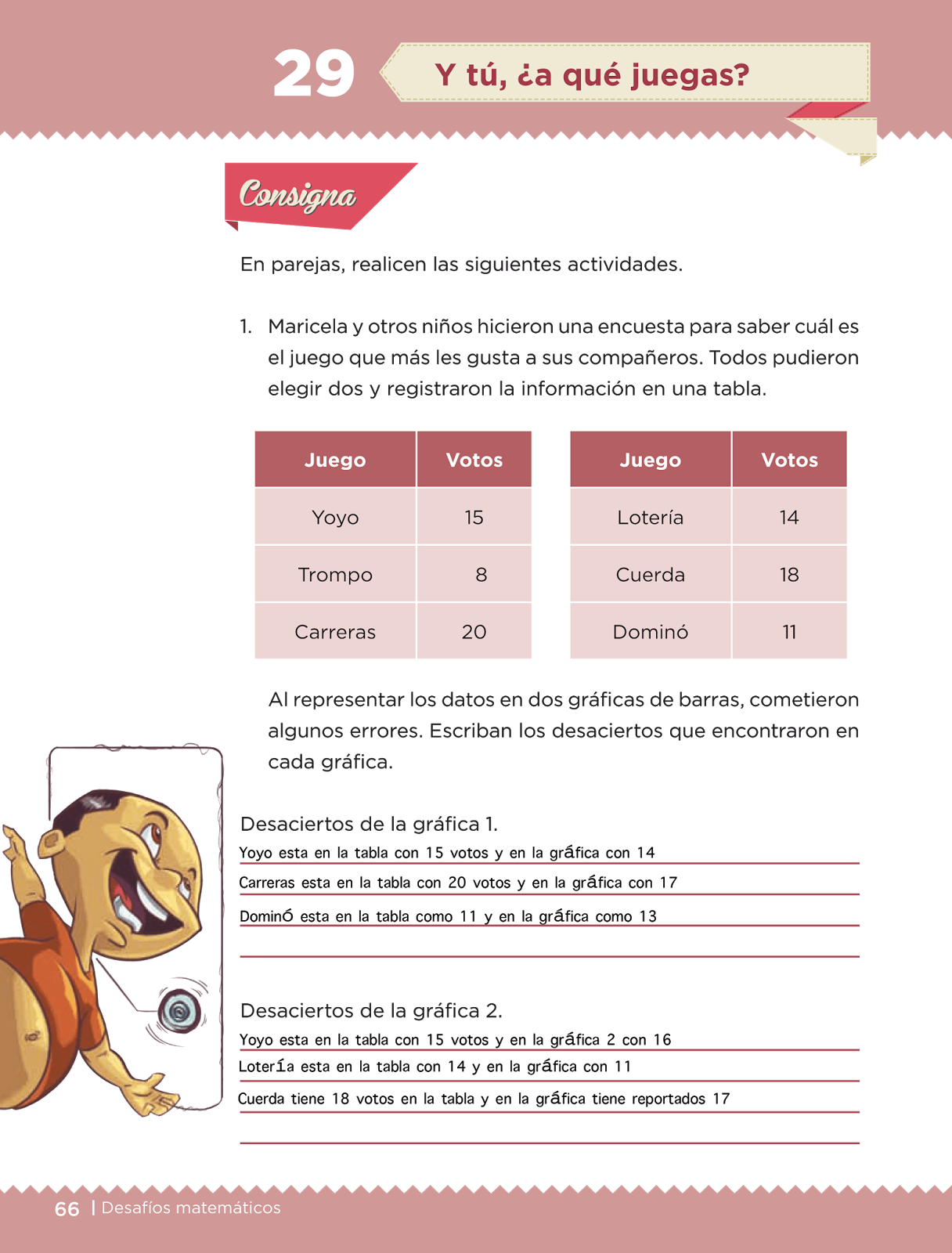 29 Y tú, ¿a qué juegas?

Consigna

En parejas, realicen las siguientes actividades.

1. Maricela y otros niños hicieron una encuesta para saber cuál es el juego que más les gusta a sus compañeros. Todos pudieron elegir dos y registraron la información en una tabla.

| Juego | Votos |
|---|---|
| Yoyo | 15 |
| Trompo | 8 |
| Carreras | 20 |

| Juego | Votos |
|---|---|
| Lotería | 14 |
| Cuerda | 18 |
| Dominó | 11 |

Al representar los datos en dos gráficas de barras, cometieron algunos errores. Escriban los desaciertos que encontraron en cada gráfica.

Desaciertos de la gráfica 1.
Yoyo esta en la tabla con 15 votos y en la gráfica con 14
Carreras esta en la tabla con 20 votos y en la gráfica con 17
Dominó esta en la tabla como 11 y en la gráfica como 13

Desaciertos de la gráfica 2.
Yoyo esta en la tabla con 15 votos y en la gráfica 2 con 16
Lotería esta en la tabla con 14 y en la gráfica con 11
Cuerda tiene 18 votos en la tabla y en la gráfica tiene reportados 17

66 | Desafíos matemáticos